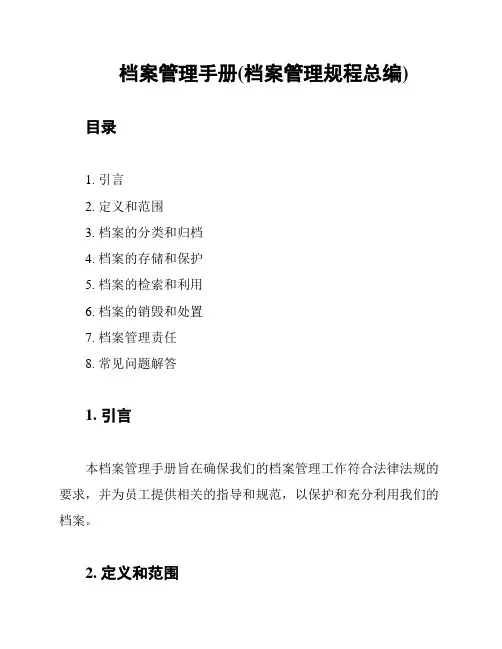 档案管理手册(档案管理规程总编)

目录

1. 引言
2. 定义和范围
3. 档案的分类和归档
4. 档案的存储和保护
5. 档案的检索和利用
6. 档案的销毁和处置
7. 档案管理责任
8. 常见问题解答

1. 引言

本档案管理手册旨在确保我们的档案管理工作符合法律法规的要求，并为员工提供相关的指导和规范，以保护和充分利用我们的档案。

2. 定义和范围